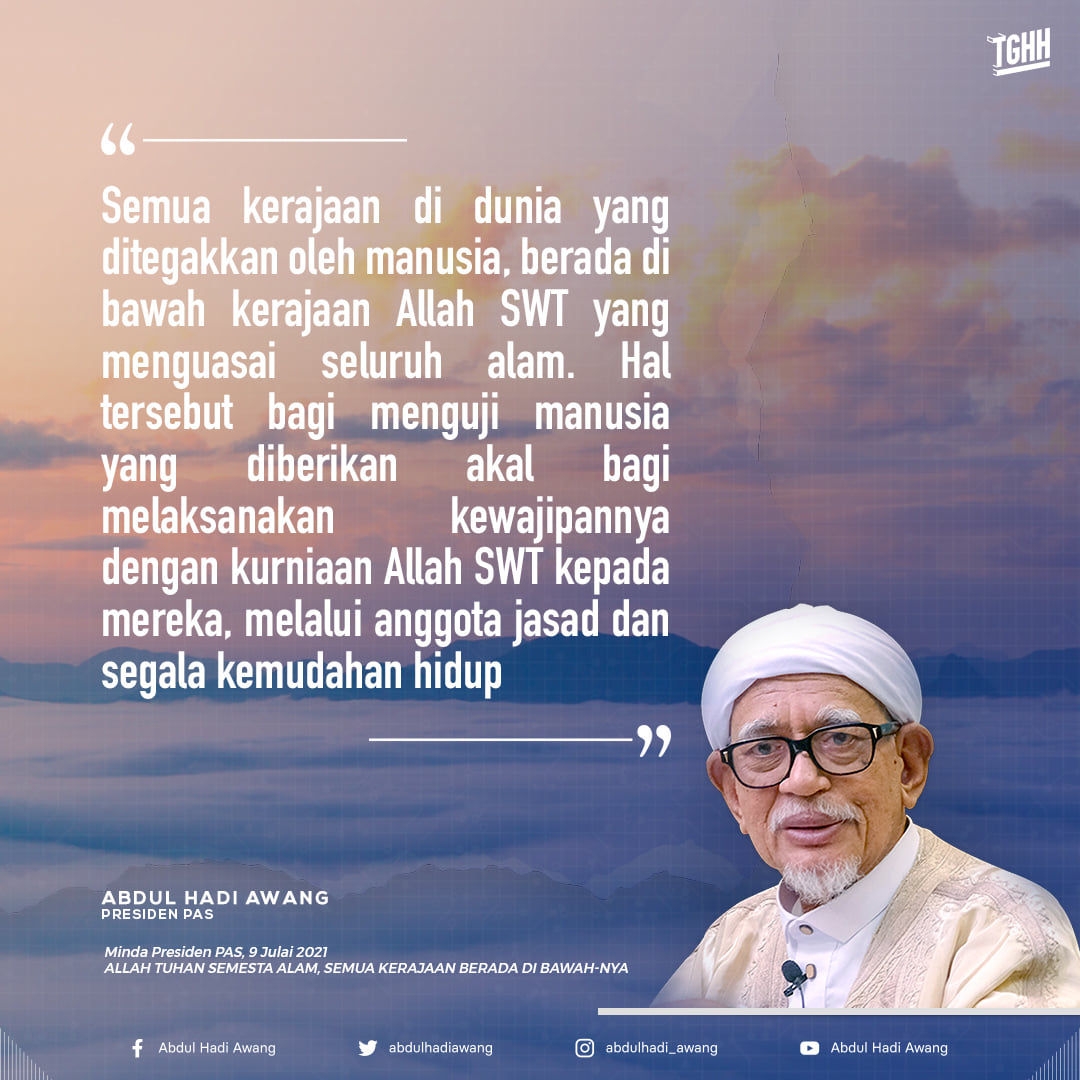 TGHH

"

Semua kerajaan di dunia yang ditegakkan oleh manusia, berada di bawah kerajaan Allah SWT yang menguasai seluruh alam. Hal tersebut bagi menguji manusia yang diberikan akal bagi melaksanakan kewajipannya dengan kurniaan Allah SWT kepada mereka, melalui anggota jasad dan segala kemudahan hidup

"

ABDUL HADI AWANG
PRESIDEN PAS

Minda Presiden PAS, 9 Julai 2021
ALLAH TUHAN SEMESTA ALAM, SEMUA KERAJAAN BERADA DI BAWAH-NYA

Abdul Hadi Awang abdulhadiawang abdulhadi_awang Abdul Hadi Awang